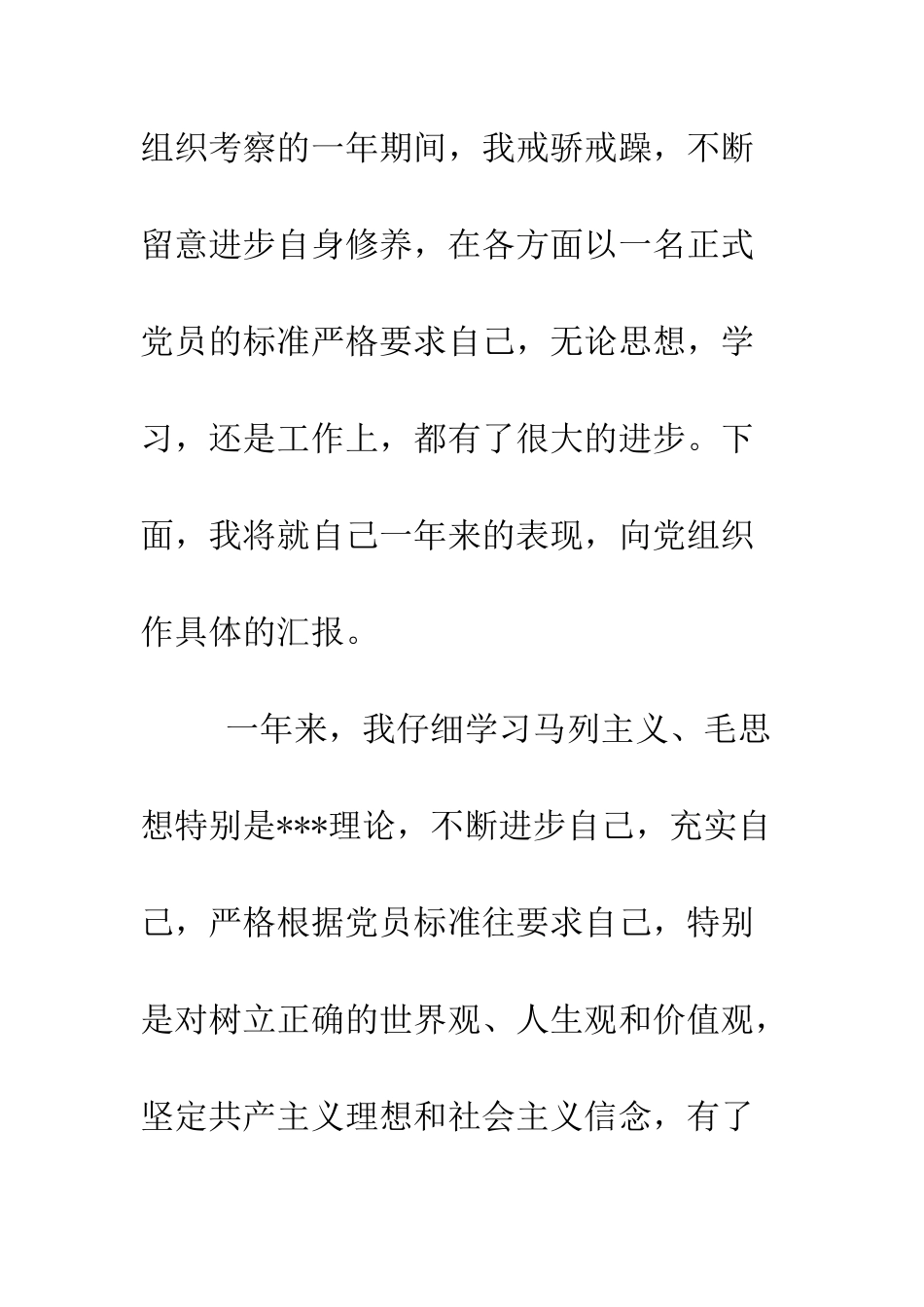 组织考察的一年期间，我戒骄戒躁，不断留意进步自身修养，在各方面以一名正式党员的标准严格要求自己，无论思想，学习，还是工作上，都有了很大的进步。下面，我将就自己一年来的表现，向党组织作具体的汇报。

一年来，我仔细学习马列主义、毛思想特别是***理论，不断进步自己，充实自己，严格根据党员标准往要求自己，特别是对树立正确的世界观、人生观和价值观，坚定共产主义理想和社会主义信念，有了